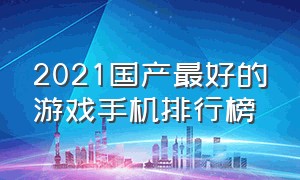 2021国产最好的游戏手机排行榜